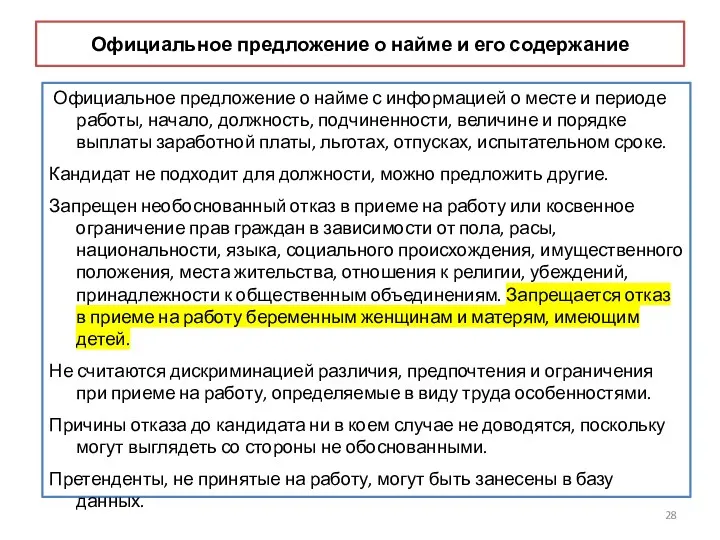 Официальное предложение о найме и его содержание

Официальное предложение о найме с информацией о месте и периоде работы, начало, должность, подчиненности, величине и порядке выплаты заработной платы, льготах, отпусках, испытательном сроке.

Кандидат не подходит для должности, можно предложить другие.

Запрещен необоснованный отказ в приеме на работу или косвенное ограничение прав граждан в зависимости от пола, расы, национальности, языка, социального происхождения, имущественного положения, места жительства, отношения к религии, убеждений, принадлежности к общественным объединениям. Запрещается отказ в приеме на работу беременным женщинам и матерям, имеющим детей.

Не считаются дискриминацией различия, предпочтения и ограничения при приеме на работу, определяемые в виду труда особенностями.

Причины отказа до кандидата ни в коем случае не доводятся, поскольку могут выглядеть со стороны не обоснованными.

Претенденты, не принятые на работу, могут быть занесены в базу данных.

28